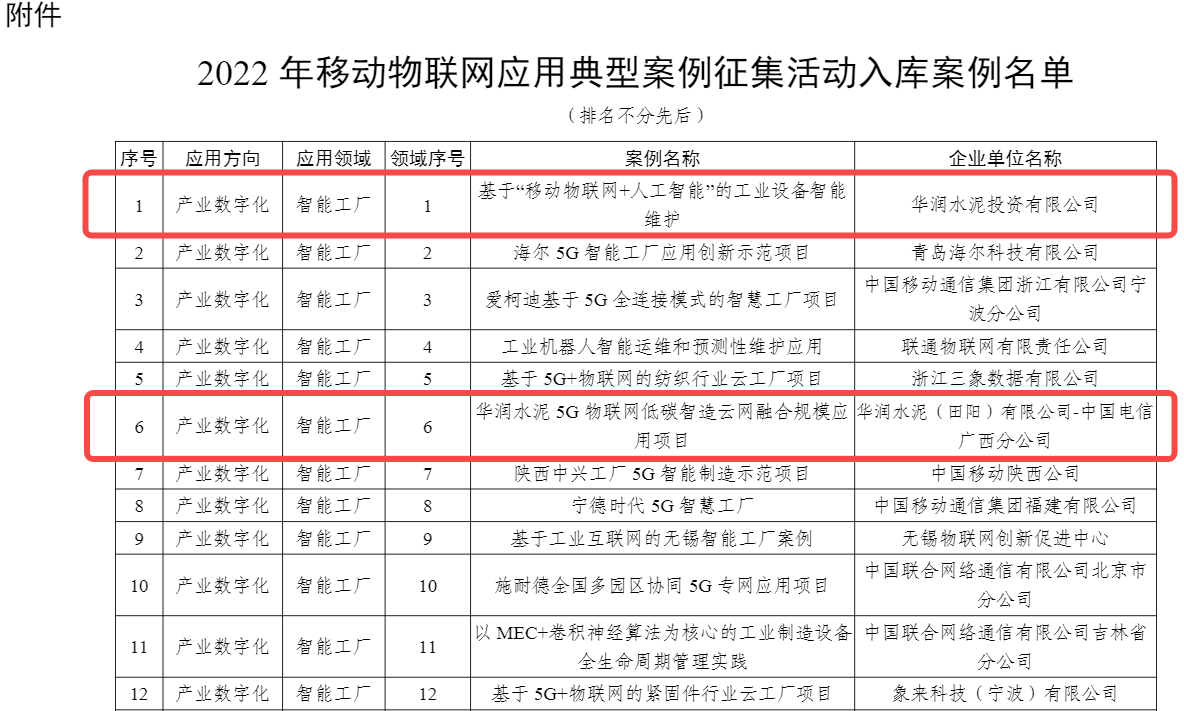 附件

2022 年移动物联网应用典型案例征集活动入库案例名单

（排名不分先后）

| 序号 | 应用方向 | 应用领域 | 领域序号 | 案例名称 | 企业单位名称 |
|---|---|---|---|---|---|
| 1 | 产业数字化 | 智能工厂 | 1 | 基于“移动物联网+人工智能”的工业设备智能维护 | 华润水泥投资有限公司 |
| 2 | 产业数字化 | 智能工厂 | 2 | 海尔 5G 智能工厂应用创新示范项目 | 青岛海尔科技有限公司 |
| 3 | 产业数字化 | 智能工厂 | 3 | 爱柯迪基于 5G 全连接模式的智慧工厂项目 | 中国移动通信集团浙江有限公司宁波分公司 |
| 4 | 产业数字化 | 智能工厂 | 4 | 工业机器人智能运维和预测性维护应用 | 联通物联网有限责任公司 |
| 5 | 产业数字化 | 智能工厂 | 5 | 基于 5G+物联网的纺织行业云工厂项目 | 浙江三象数据有限公司 |
| 6 | 产业数字化 | 智能工厂 | 6 | 华润水泥 5G 物联网低碳智造云网融合规模应用项目 | 华润水泥（田阳）有限公司-中国电信广西分公司 |
| 7 | 产业数字化 | 智能工厂 | 7 | 陕西中兴工厂 5G 智能制造示范项目 | 中国移动陕西公司 |
| 8 | 产业数字化 | 智能工厂 | 8 | 宁德时代 5G 智慧工厂 | 中国移动通信集团福建有限公司 |
| 9 | 产业数字化 | 智能工厂 | 9 | 基于工业互联网的无锡智能工厂案例 | 无锡物联网创新促进中心 |
| 10 | 产业数字化 | 智能工厂 | 10 | 施耐德全国多园区协同 5G 专网应用项目 | 中国联合网络通信有限公司北京市分公司 |
| 11 | 产业数字化 | 智能工厂 | 11 | 以 MEC+卷积神经算法为核心的工业制造设备全生命周期管理实践 | 中国联合网络通信有限公司吉林省分公司 |
| 12 | 产业数字化 | 智能工厂 | 12 | 基于 5G+物联网的紧固件行业云工厂项目 | 象来科技（宁波）有限公司 |